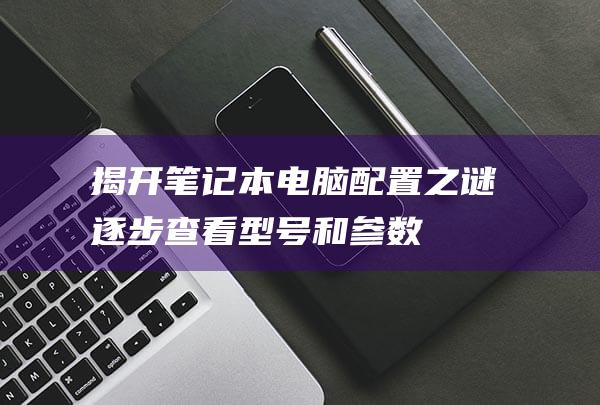 揭开笔记本电脑配置之谜
逐步查看型号和参数